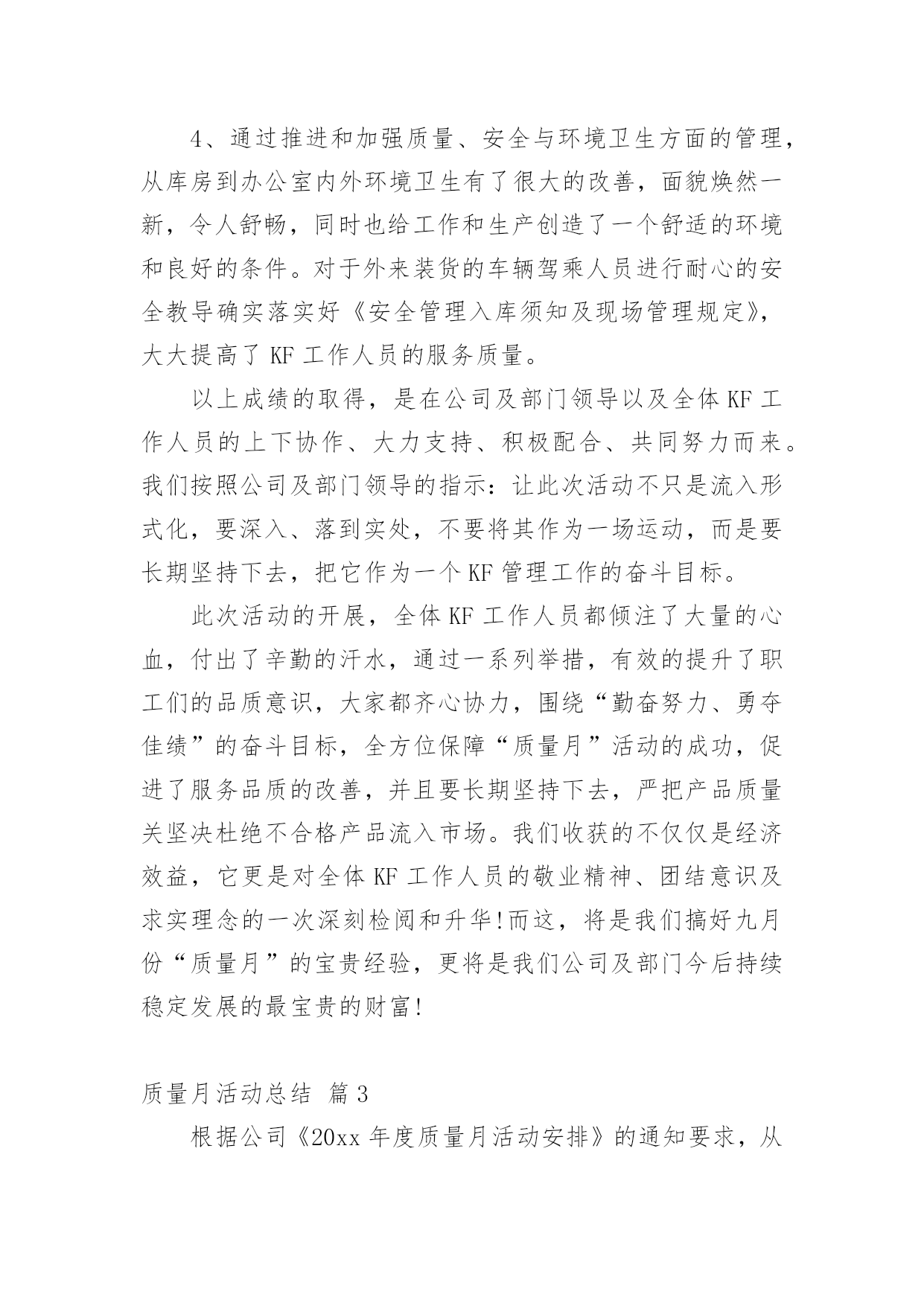 4、通过推进和加强质量、安全与环境卫生方面的管理，从库房到办公室内外环境卫生有了很大的改善，面貌焕然一新，令人舒畅，同时也给工作和生产创造了一个舒适的环境和良好的条件。对于外来装货的车辆驾乘人员进行耐心的安全教导确实落实好《安全管理入库须知及现场管理规定》，大大提高了 KF 工作人员的服务质量。

以上成绩的取得，是在公司及部门领导以及全体 KF 工作人员的上下协作、大力支持、积极配合、共同努力而来。我们按照公司及部门领导的指示：让此次活动不只是流入形式化，要深入、落到实处，不要将其作为一场运动，而是要长期坚持下去，把它作为一个 KF 管理工作的奋斗目标。

此次活动的开展，全体 KF 工作人员都倾注了大量的心血，付出了辛勤的汗水，通过一系列举措，有效的提升了职工们的品质意识，大家都齐心协力，围绕“勤奋努力、勇夺佳绩”的奋斗目标，全方位保障“质量月”活动的成功，促进了服务品质的改善，并且要长期坚持下去，严把产品质量关坚决杜绝不合格产品流入市场。我们收获的不仅仅是经济效益，它更是对全体 KF 工作人员的敬业精神、团结意识及求实理念的一次深刻检阅和升华!而这，将是我们搞好九月份“质量月”的宝贵经验，更将是我们公司及部门今后持续稳定发展的最宝贵的财富!

质量月活动总结 篇 3

根据公司《20xx 年度质量月活动安排》的通知要求，从